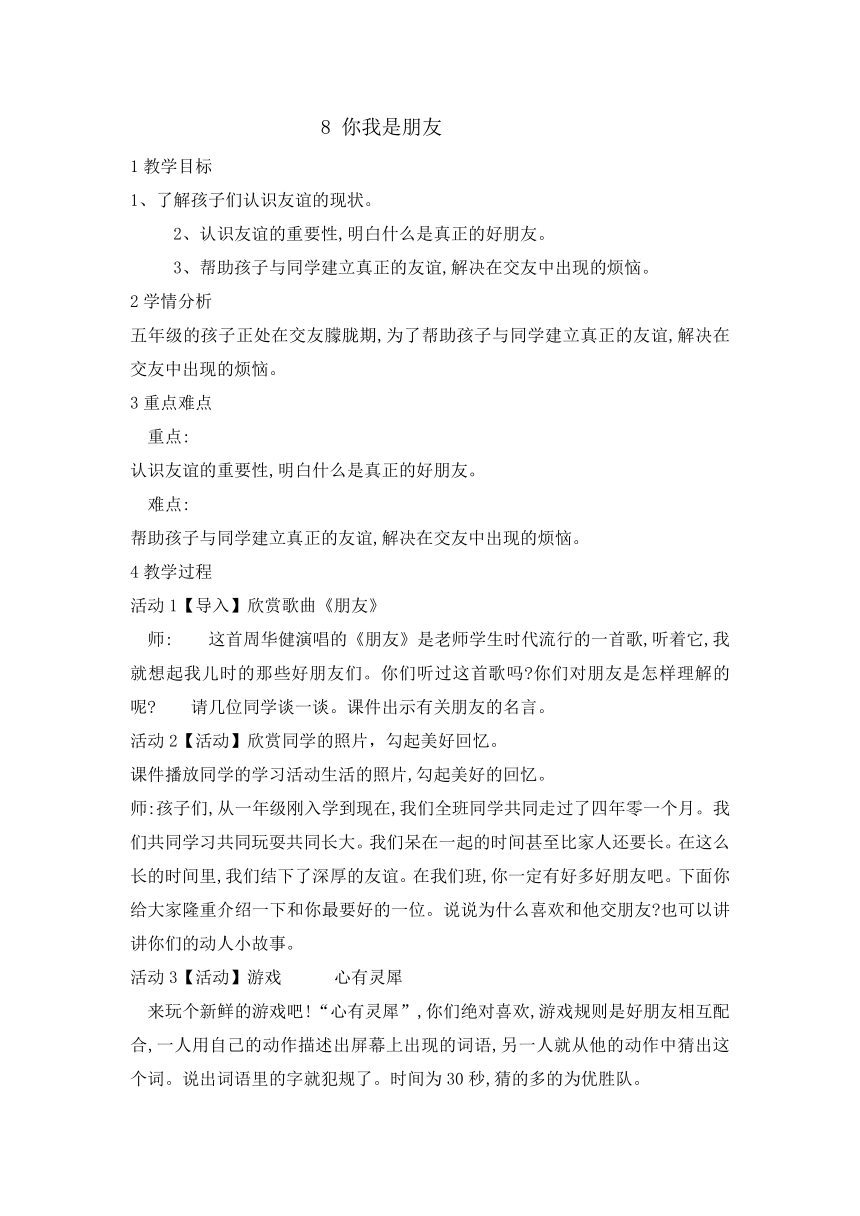 8 你我是朋友

1 教学目标

1、了解孩子们认识友谊的现状。

2、认识友谊的重要性,明白什么是真正的好朋友。

3、帮助孩子与同学建立真正的友谊,解决在交友中出现的烦恼。

2 学情分析

五年级的孩子正处在交友朦胧期,为了帮助孩子与同学建立真正的友谊,解决在交友中出现的烦恼。

3 重点难点

重点:

认识友谊的重要性,明白什么是真正的好朋友。

难点:

帮助孩子与同学建立真正的友谊,解决在交友中出现的烦恼。

4 教学过程

活动 1【导入】欣赏歌曲《朋友》

师: 这首周华健演唱的《朋友》是老师学生时代流行的一首歌,听着它,我就想起我儿时的那些好朋友们。你们听过这首歌吗?你们对朋友是怎样理解的呢? 请几位同学谈一谈。课件出示有关朋友的名言。

活动 2【活动】欣赏同学的照片，勾起美好回忆。

课件播放同学的学习活动生活的照片,勾起美好的回忆。

师:孩子们,从一年级刚入学到现在,我们全班同学共同走过了四年零一个月。我们共同学习共同玩耍共同长大。我们呆在一起的时间甚至比家人还要长。在这么长的时间里,我们结下了深厚的友谊。在我们班,你一定有好多好朋友吧。下面你给大家隆重介绍一下和你最要好的一位。说说为什么喜欢和他交朋友?也可以讲讲你们的动人小故事。

活动 3【活动】游戏 心有灵犀

来玩个新鲜的游戏吧!“心有灵犀”,你们绝对喜欢,游戏规则是好朋友相互配合,一人用自己的动作描述出屏幕上出现的词语,另一人就从他的动作中猜出这个词。说出词语里的字就犯规了。时间为 30 秒,猜的多的为优胜队。